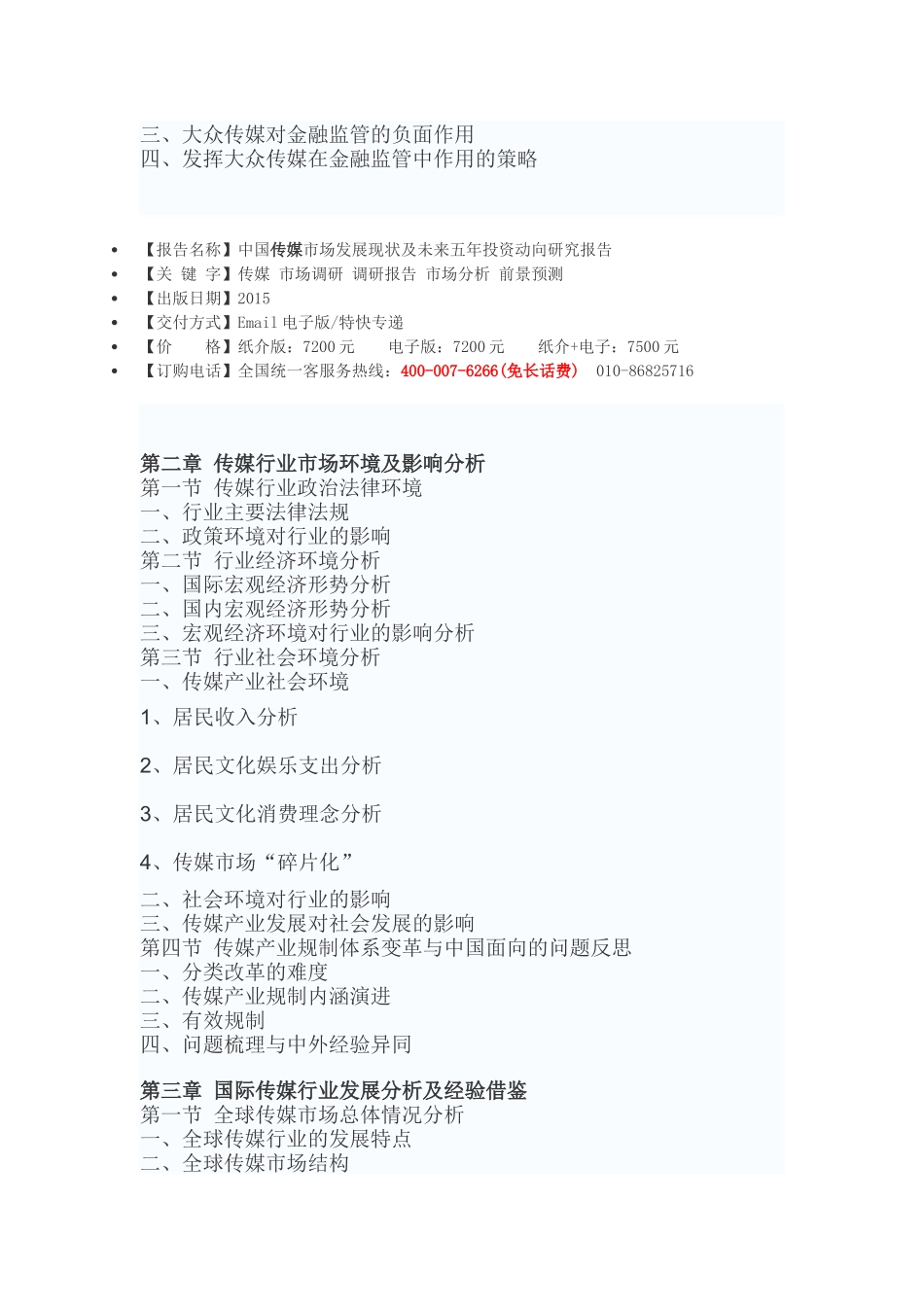 三、大众传媒对金融监管的负面作用
四、发挥大众传媒在金融监管中作用的策略

- 【报告名称】中国传媒市场发展现状及未来五年投资动向研究报告
- 【关 键 字】传媒 市场调研 调研报告 市场分析 前景预测
- 【出版日期】2015
- 【交付方式】Email 电子版/特快专递
- 【价 格】纸介版：7200 元 电子版：7200 元 纸介+电子：7500 元
- 【订购电话】全国统一客服务热线：400-007-6266(免长话费) 010-86825716

第二章 传媒行业市场环境及影响分析
第一节 传媒行业政治法律环境
一、行业主要法律法规
二、政策环境对行业的影响
第二节 行业经济环境分析
一、国际宏观经济形势分析
二、国内宏观经济形势分析
三、宏观经济环境对行业的影响分析
第三节 行业社会环境分析
一、传媒产业社会环境

1、居民收入分析

2、居民文化娱乐支出分析

3、居民文化消费理念分析

4、传媒市场“碎片化”

二、社会环境对行业的影响
三、传媒产业发展对社会发展的影响
第四节 传媒产业规制体系变革与中国面向的问题反思
一、分类改革的难度
二、传媒产业规制内涵演进
三、有效规制
四、问题梳理与中外经验异同

第三章 国际传媒行业发展分析及经验借鉴
第一节 全球传媒市场总体情况分析
一、全球传媒行业的发展特点
二、全球传媒市场结构